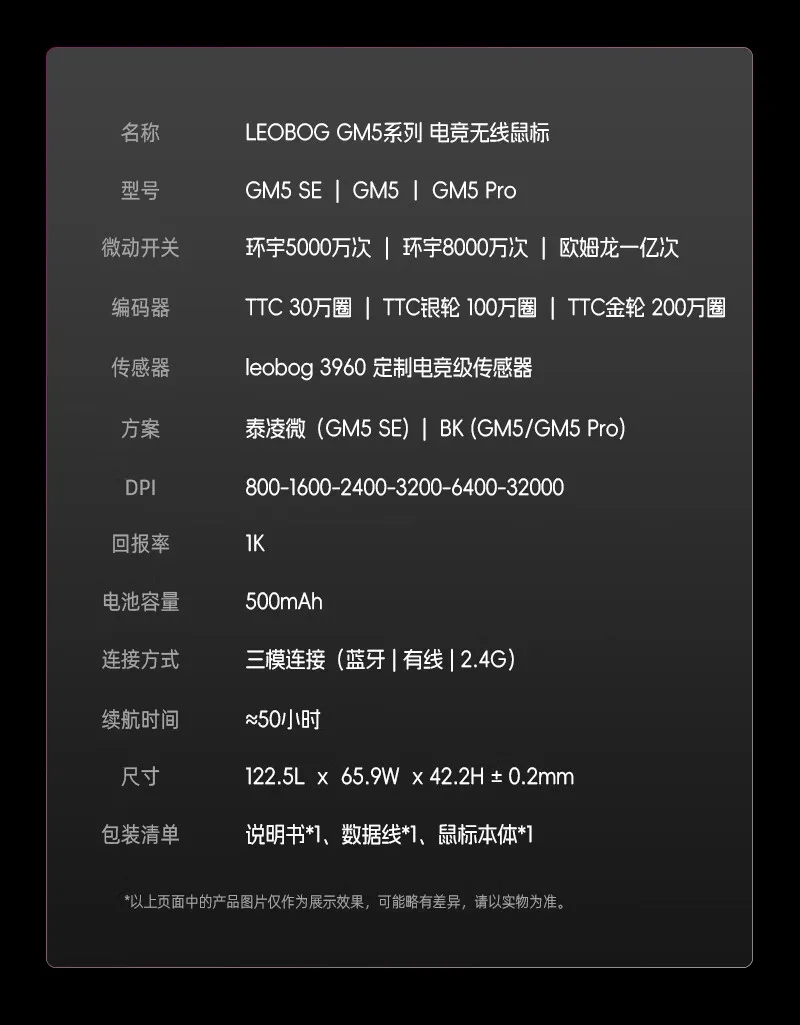 名称 LEOBOG GM5系列 电竞无线鼠标

型号 GM5 SE | GM5 | GM5 Pro

微动开关 环宇5000万次 | 环宇8000万次 | 欧姆龙一亿次

编码器 TTC 30万圈 | TTC银轮 100万圈 | TTC金轮 200万圈

传感器 leobog 3960 定制电竞级传感器

方案 泰凌微（GM5 SE）| BK (GM5/GM5 Pro)

DPI 800-1600-2400-3200-6400-32000

回报率 1K

电池容量 500mAh

连接方式 三模连接（蓝牙 | 有线 | 2.4G）

续航时间 ≈50小时

尺寸 122.5L x 65.9W x 42.2H ± 0.2mm

包装清单 说明书*1、数据线*1、鼠标本体*1

*以上页面中的产品图片仅作为展示效果，可能略有差异，请以实物为准。